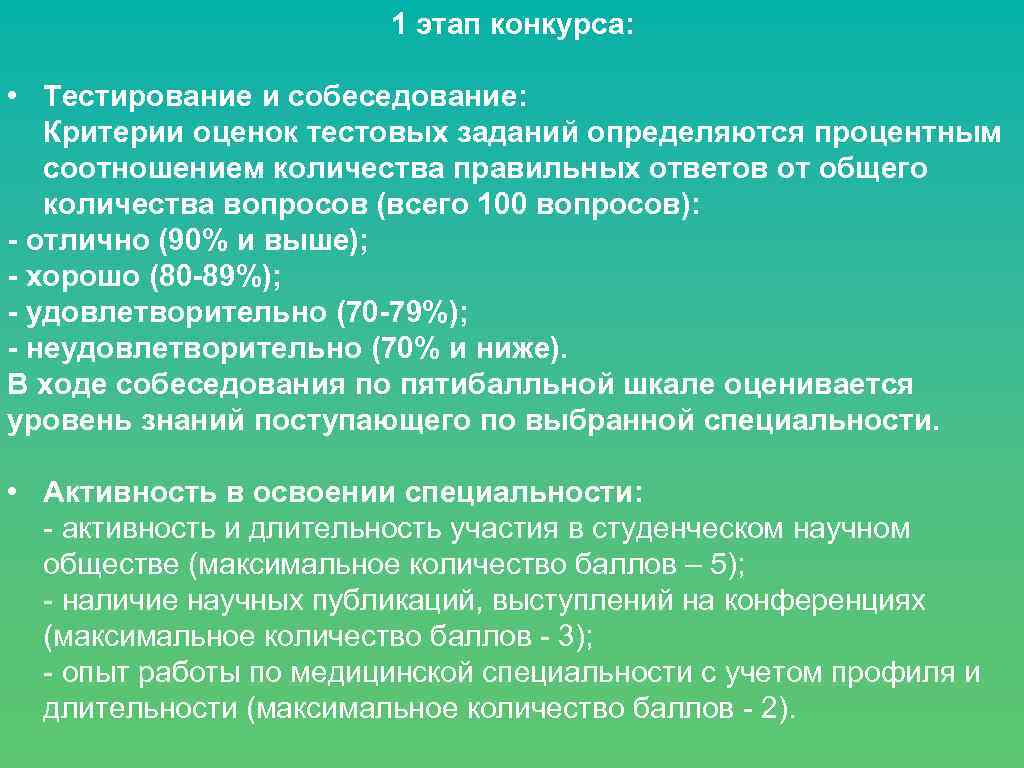 1 этап конкурса:

• Тестирование и собеседование:
Критерии оценок тестовых заданий определяются процентным соотношением количества правильных ответов от общего количества вопросов (всего 100 вопросов):
- отлично (90% и выше);
- хорошо (80-89%);
- удовлетворительно (70-79%);
- неудовлетворительно (70% и ниже).
В ходе собеседования по пятибалльной шкале оценивается уровень знаний поступающего по выбранной специальности.

• Активность в освоении специальности:
- активность и длительность участия в студенческом научном обществе (максимальное количество баллов – 5);
- наличие научных публикаций, выступлений на конференциях (максимальное количество баллов - 3);
- опыт работы по медицинской специальности с учетом профиля и длительности (максимальное количество баллов - 2).